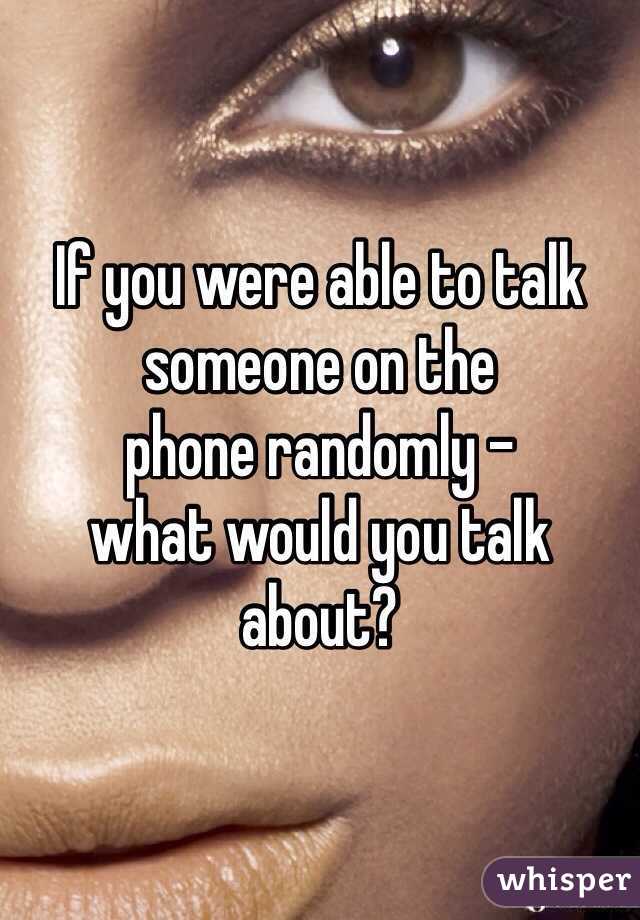 If you were able to talk someone on the phone randomly - what would you talk about?

whisper